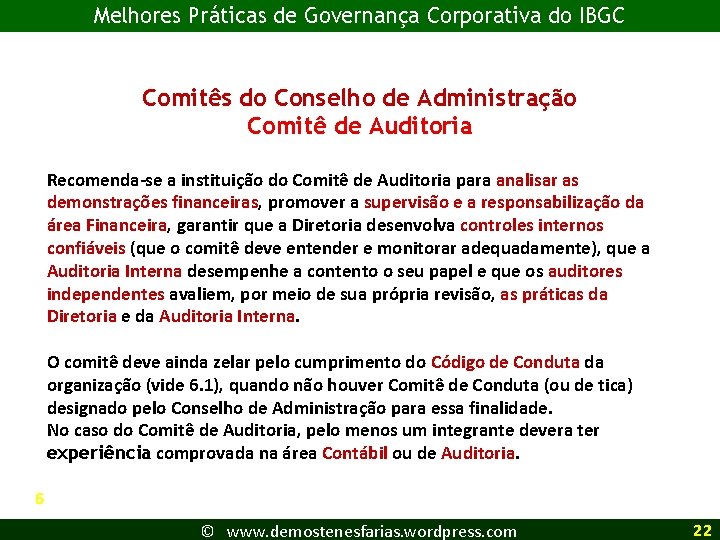 Melhores Práticas de Governança Corporativa do IBGC

Comitês do Conselho de Administração
Comitê de Auditoria

Recomenda-se a instituição do Comitê de Auditoria para analisar as demonstrações financeiras, promover a supervisão e a responsabilização da área Financeira, garantir que a Diretoria desenvolva controles internos confiáveis (que o comitê deve entender e monitorar adequadamente), que a Auditoria Interna desempenhe a contento o seu papel e que os auditores independentes avaliem, por meio de sua própria revisão, as práticas da Diretoria e da Auditoria Interna.

O comitê deve ainda zelar pelo cumprimento do Código de Conduta da organização (vide 6.1), quando não houver Comitê de Conduta (ou de tica) designado pelo Conselho de Administração para essa finalidade.
No caso do Comitê de Auditoria, pelo menos um integrante devera ter experiência comprovada na área Contábil ou de Auditoria.

6

© www.demostenesfarias.wordpress.com 22